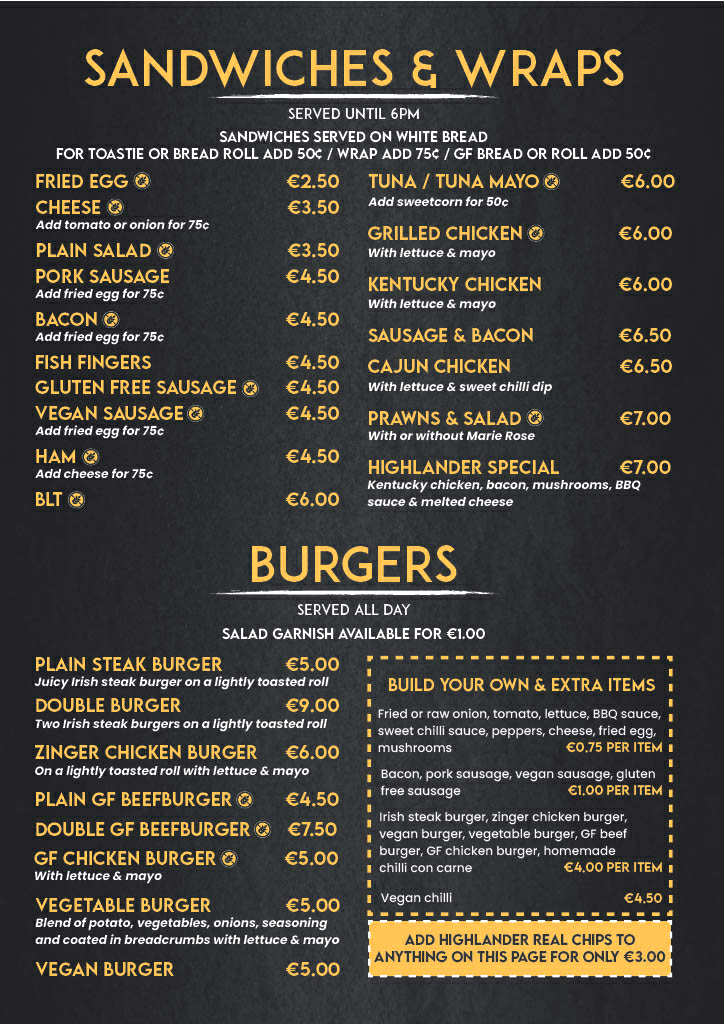 SANDWICHES & WRAPS

SERVED UNTIL 6PM

SANDWICHES SERVED ON WHITE BREAD
FOR TOASTIE OR BREAD ROLL ADD 50¢ / WRAP ADD 75¢ / GF BREAD OR ROLL ADD 50¢

FRIED EGG €2.50

CHEESE €3.50
Add tomato or onion for 75c

PLAIN SALAD €3.50

PORK SAUSAGE €4.50
Add fried egg for 75c

BACON €4.50
Add fried egg for 75c

FISH FINGERS €4.50

GLUTEN FREE SAUSAGE €4.50

VEGAN SAUSAGE €4.50
Add fried egg for 75c

HAM €4.50
Add cheese for 75c

BLT €6.00

TUNA / TUNA MAYO €6.00
Add sweetcorn for 50c

GRILLED CHICKEN €6.00
With lettuce & mayo

KENTUCKY CHICKEN €6.00
With lettuce & mayo

SAUSAGE & BACON €6.50

CAJUN CHICKEN €6.50
With lettuce & sweet chilli dip

PRAWNS & SALAD €7.00
With or without Marie Rose

HIGHLANDER SPECIAL €7.00
Kentucky chicken, bacon, mushrooms, BBQ sauce & melted cheese

BURGERS

SERVED ALL DAY

SALAD GARNISH AVAILABLE FOR €1.00

PLAIN STEAK BURGER €5.00
Juicy Irish steak burger on a lightly toasted roll

DOUBLE BURGER €9.00
Two Irish steak burgers on a lightly toasted roll

ZINGER CHICKEN BURGER €6.00
On a lightly toasted roll with lettuce & mayo

PLAIN GF BEEFBURGER €4.50

DOUBLE GF BEEFBURGER €7.50

GF CHICKEN BURGER €5.00
With lettuce & mayo

VEGETABLE BURGER €5.00
Blend of potato, vegetables, onions, seasoning and coated in breadcrumbs with lettuce & mayo

VEGAN BURGER €5.00

BUILD YOUR OWN & EXTRA ITEMS

Fried or raw onion, tomato, lettuce, BBQ sauce, sweet chilli sauce, peppers, cheese, fried egg, mushrooms €0.75 PER ITEM

Bacon, pork sausage, vegan sausage, gluten free sausage €1.00 PER ITEM

Irish steak burger, zinger chicken burger, vegan burger, vegetable burger, GF beef burger, GF chicken burger, homemade chilli con carne €4.00 PER ITEM

Vegan chilli €4.50

ADD HIGHLANDER REAL CHIPS TO ANYTHING ON THIS PAGE FOR ONLY €3.00